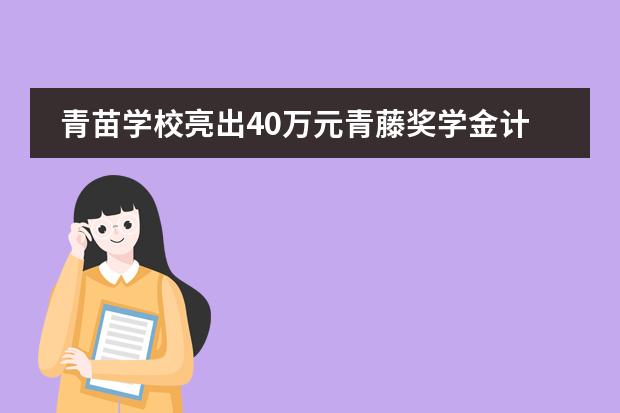 青苗学校亮出40万元青藤奖学金计